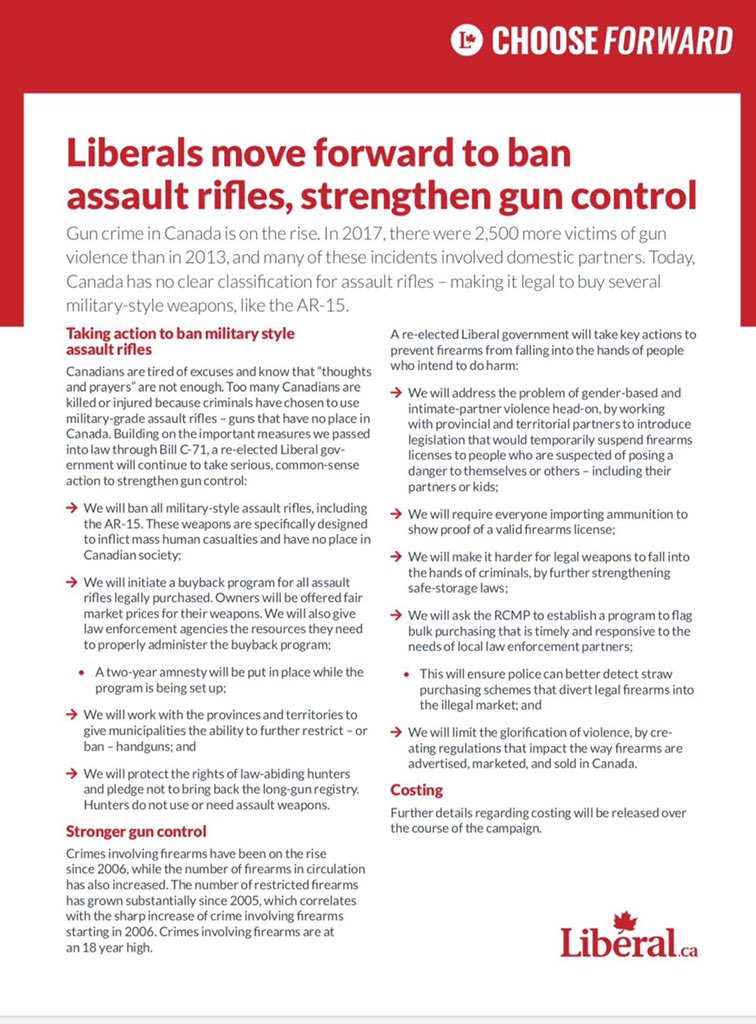 CHOOSE FORWARD

Liberals move forward to ban assault rifles, strengthen gun control

Gun crime in Canada is on the rise. In 2017, there were 2,500 more victims of gun violence than in 2013, and many of these incidents involved domestic partners. Today, Canada has no clear classification for assault rifles – making it legal to buy several military-style weapons, like the AR-15.

Taking action to ban military style assault rifles

Canadians are tired of excuses and know that "thoughts and prayers" are not enough. Too many Canadians are killed or injured because criminals have chosen to use military-grade assault rifles – guns that have no place in Canada. Building on the important measures we passed into law through Bill C-71, a re-elected Liberal government will continue to take serious, common-sense action to strengthen gun control:

→ We will ban all military-style assault rifles, including the AR-15. These weapons are specifically designed to inflict mass human casualties and have no place in Canadian society;

→ We will initiate a buyback program for all assault rifles legally purchased. Owners will be offered fair market prices for their weapons. We will also give law enforcement agencies the resources they need to properly administer the buyback program;

• A two-year amnesty will be put in place while the program is being set up;

→ We will work with the provinces and territories to give municipalities the ability to further restrict – or ban – handguns; and

→ We will protect the rights of law-abiding hunters and pledge not to bring back the long-gun registry. Hunters do not use or need assault weapons.

Stronger gun control

Crimes involving firearms have been on the rise since 2006, while the number of firearms in circulation has also increased. The number of restricted firearms has grown substantially since 2005, which correlates with the sharp increase of crime involving firearms starting in 2006. Crimes involving firearms are at an 18 year high.

A re-elected Liberal government will take key actions to prevent firearms from falling into the hands of people who intend to do harm:

→ We will address the problem of gender-based and intimate-partner violence head-on, by working with provincial and territorial partners to introduce legislation that would temporarily suspend firearms licenses to people who are suspected of posing a danger to themselves or others – including their partners or kids;

→ We will require everyone importing ammunition to show proof of a valid firearms license;

→ We will make it harder for legal weapons to fall into the hands of criminals, by further strengthening safe-storage laws;

→ We will ask the RCMP to establish a program to flag bulk purchasing that is timely and responsive to the needs of local law enforcement partners;

• This will ensure police can better detect straw purchasing schemes that divert legal firearms into the illegal market; and

→ We will limit the glorification of violence, by creating regulations that impact the way firearms are advertised, marketed, and sold in Canada.

Costing

Further details regarding costing will be released over the course of the campaign.

Liberal.ca